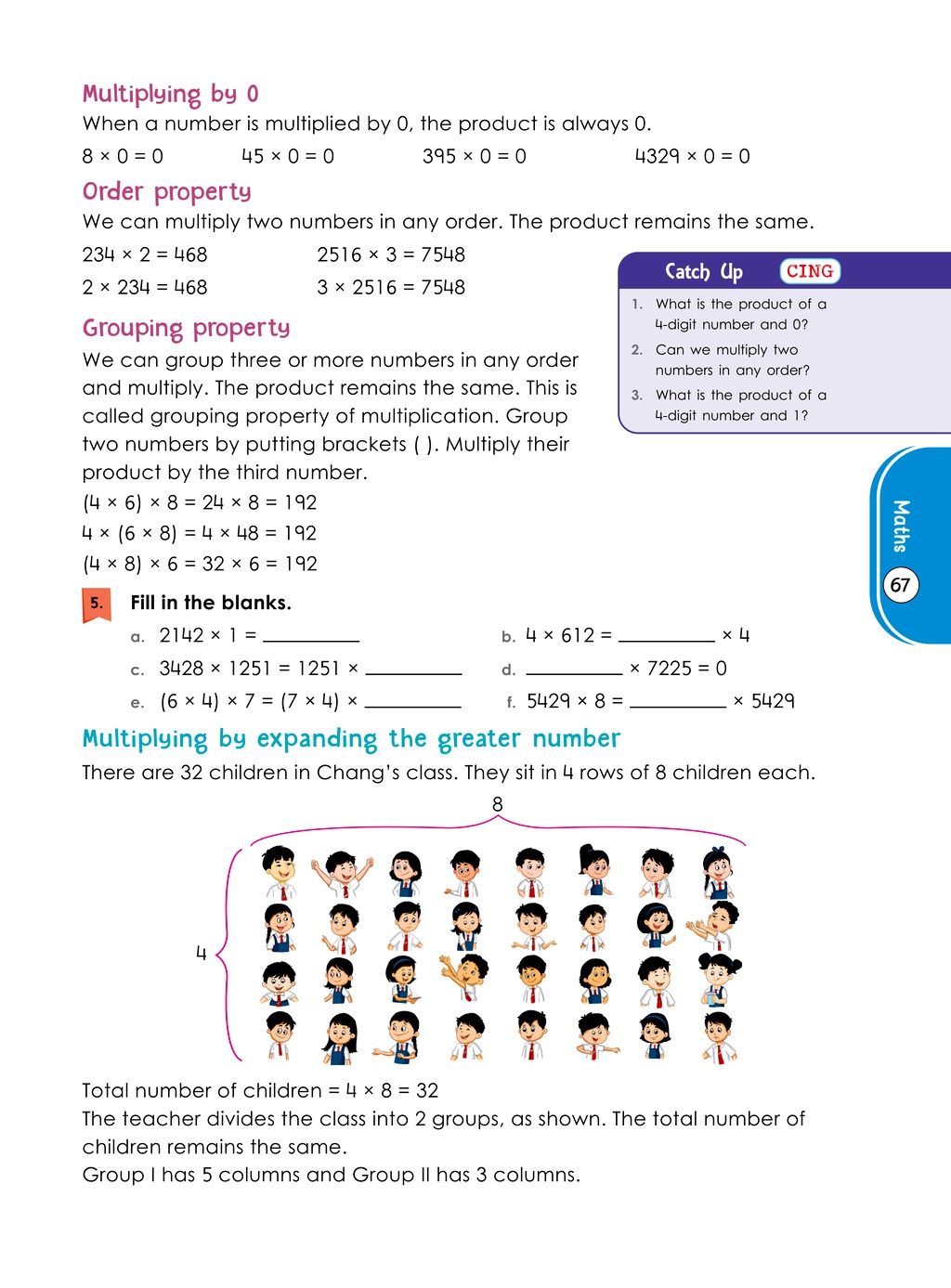 Multiplying by 0

When a number is multiplied by 0, the product is always 0.

$8 \times 0 = 0$ $45 \times 0 = 0$ $395 \times 0 = 0$ $4329 \times 0 = 0$

Order property

We can multiply two numbers in any order. The product remains the same.

$234 \times 2 = 468$ $2516 \times 3 = 7548$

$2 \times 234 = 468$ $3 \times 2516 = 7548$

Grouping property

We can group three or more numbers in any order and multiply. The product remains the same. This is called grouping property of multiplication. Group two numbers by putting brackets ( ). Multiply their product by the third number.

$(4 \times 6) \times 8 = 24 \times 8 = 192$

$4 \times (6 \times 8) = 4 \times 48 = 192$

$(4 \times 8) \times 6 = 32 \times 6 = 192$

Catch Up CING

1. What is the product of a 4-digit number and 0?
2. Can we multiply two numbers in any order?
3. What is the product of a 4-digit number and 1?

Maths

67

5. Fill in the blanks.

a. $2142 \times 1 =$ ____

b. $4 \times 612 =$ ____ $\times 4$

c. $3428 \times 1251 = 1251 \times$ ____

d. ____ $\times 7225 = 0$

e. $(6 \times 4) \times 7 = (7 \times 4) \times$ ____

f. $5429 \times 8 =$ ____ $\times 5429$

Multiplying by expanding the greater number

There are 32 children in Chang's class. They sit in 4 rows of 8 children each.

8

4

Total number of children = $4 \times 8 = 32$

The teacher divides the class into 2 groups, as shown. The total number of children remains the same.

Group I has 5 columns and Group II has 3 columns.